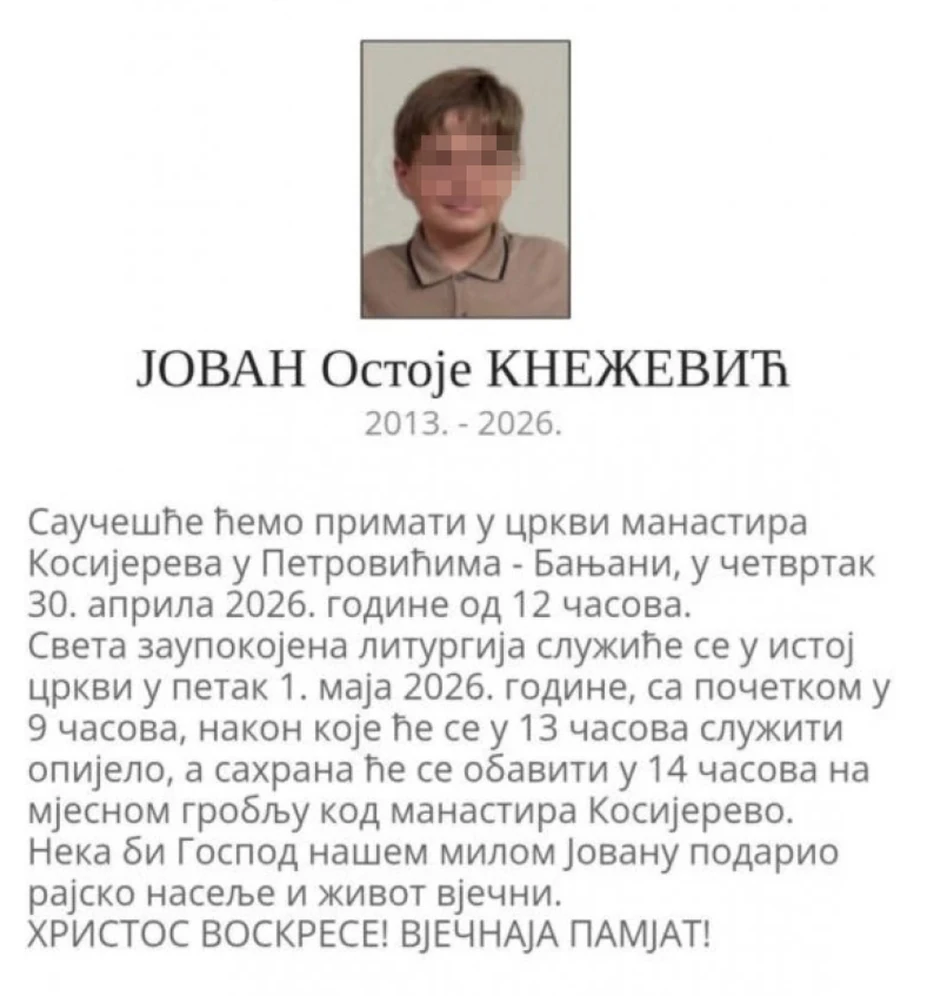 ЈОВАН Остоје КНЕЖЕВИЋ
2013. - 2026.

Саучешће ћемо примати у цркви манастира Косијерева у Петровићима - Бањани, у четвртак 30. априла 2026. године од 12 часова.
Света заупокојена литургија служиће се у истој цркви у петак 1. маја 2026. године, са почетком у 9 часова, након које ће се у 13 часова служити опијело, а сахрана ће се обавити у 14 часова на мјесном гробљу код манастира Косијерево.
Нека би Господ нашем милом Јовану подарио рајско насеље и живот вјечни.
ХРИСТОС ВОСКРЕСЕ! ВЈЕЧНАЈА ПАМЈАТ!